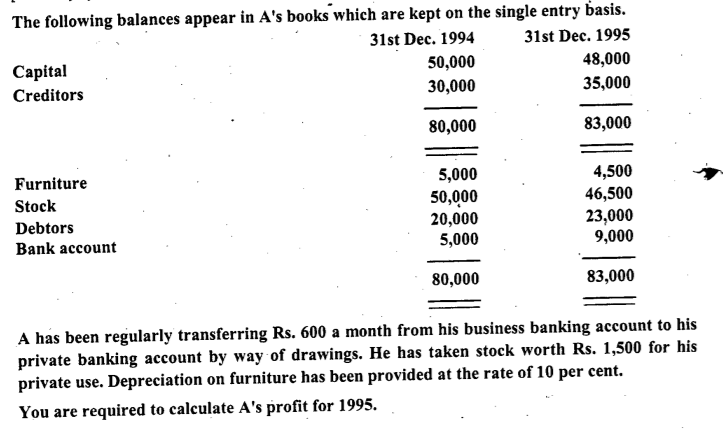 The following balances appear in A's books which are kept on the single entry basis.

| | 31st Dec. 1994 | 31st Dec. 1995 |
|---|---|---|
| Capital | 50,000 | 48,000 |
| Creditors | 30,000 | 35,000 |
| | 80,000 | 83,000 |
| Furniture | 5,000 | 4,500 |
| Stock | 50,000 | 46,500 |
| Debtors | 20,000 | 23,000 |
| Bank account | 5,000 | 9,000 |
| | 80,000 | 83,000 |

A has been regularly transferring Rs. 600 a month from his business banking account to his private banking account by way of drawings. He has taken stock worth Rs. 1,500 for his private use. Depreciation on furniture has been provided at the rate of 10 per cent.

You are required to calculate A's profit for 1995.